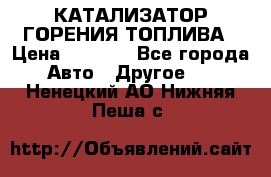 КАТАЛИЗАТОР ГОРЕНИЯ ТОПЛИВА
Цена Все города
Авто Другое
Ненецкий АО Нижняя Пеша с

http://Объявлений.сайт